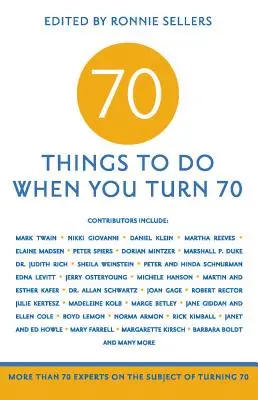 EDITED BY RONNIE SELLERS

70

THINGS TO DO WHEN YOU TURN 70

CONTRIBUTORS INCLUDE:

MARK TWAIN • NIKKI GIOVANNI • DANIEL KLEIN • MARTHA REEVES • ELAINE MADSEN • PETER SPIERS • DORIAN MINTZER • MARSHALL P. DUKE DR. JUDITH RICH • SHEILA WEINSTEIN • PETER AND HINDA SCHNURMAN EDNA LEVITT • JERRY OSTERYOUNG • MICHELE HANSON • MARTIN AND ESTHER KAFER • DR. ALLAN SCHWARTZ • JOAN GAGE • ROBERT RECTOR JULIE KERTESZ • MADELEINE KOLB • MARGE BETLEY • JANE GIDDAN AND ELLEN COLE • BOYD LEMON • NORMA ARMON • RICK KIMBALL • JANET AND ED HOWLE • MARY FARRELL • MARGARETTE KIRSCH • BARBARA BOLDT AND MANY MORE

MORE THAN 70 EXPERTS ON THE SUBJECT OF TURNING 70